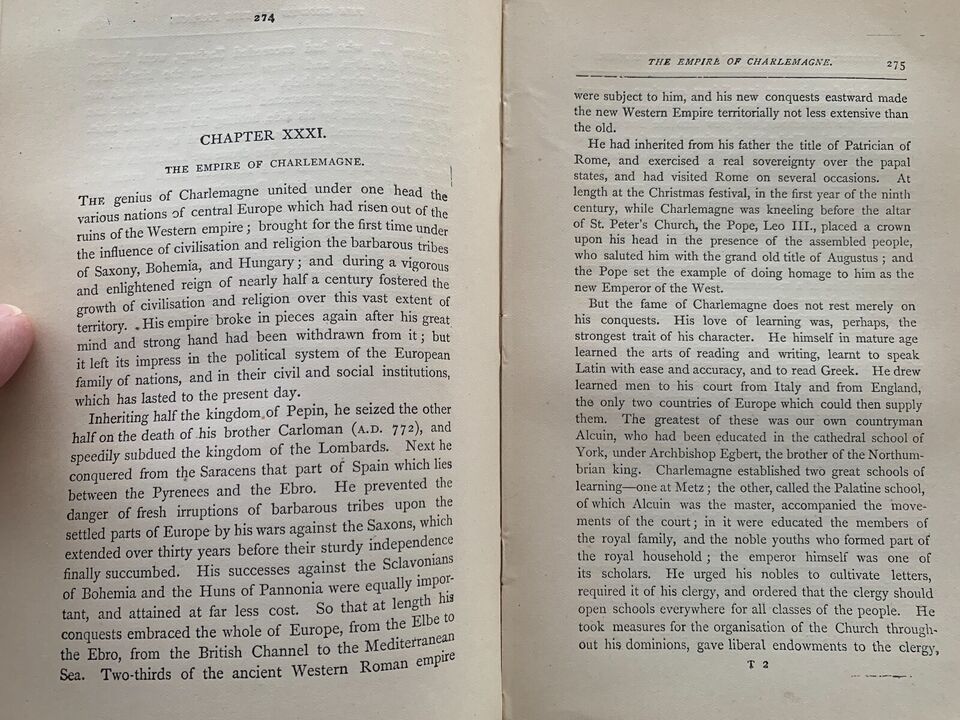 274

CHAPTER XXXI.

THE EMPIRE OF CHARLEMAGNE.

THE genius of Charlemagne united under one head the various nations of central Europe which had risen out of the ruins of the Western empire; brought for the first time under the influence of civilisation and religion the barbarous tribes of Saxony, Bohemia, and Hungary; and during a vigorous and enlightened reign of nearly half a century fostered the growth of civilisation and religion over this vast extent of territory. His empire broke in pieces again after his great mind and strong hand had been withdrawn from it; but it left its impress in the political system of the European family of nations, and in their civil and social institutions, which has lasted to the present day.

Inheriting half the kingdom of Pepin, he seized the other half on the death of his brother Carloman (A.D. 772), and speedily subdued the kingdom of the Lombards. Next he conquered from the Saracens that part of Spain which lies between the Pyrenees and the Ebro. He prevented the danger of fresh irruptions of barbarous tribes upon the settled parts of Europe by his wars against the Saxons, which extended over thirty years before their sturdy independence finally succumbed. His successes against the Sclavonians of Bohemia and the Huns of Pannonia were equally important, and attained at far less cost. So that at length his conquests embraced the whole of Europe, from the Elbe to the Ebro, from the British Channel to the Mediterranean Sea. Two-thirds of the ancient Western Roman empire

THE EMPIRE OF CHARLEMAGNE. 275

were subject to him, and his new conquests eastward made the new Western Empire territorially not less extensive than the old.

He had inherited from his father the title of Patrician of Rome, and exercised a real sovereignty over the papal states, and had visited Rome on several occasions. At length at the Christmas festival, in the first year of the ninth century, while Charlemagne was kneeling before the altar of St. Peter's Church, the Pope, Leo III., placed a crown upon his head in the presence of the assembled people, who saluted him with the grand old title of Augustus; and the Pope set the example of doing homage to him as the new Emperor of the West.

But the fame of Charlemagne does not rest merely on his conquests. His love of learning was, perhaps, the strongest trait of his character. He himself in mature age learned the arts of reading and writing, learnt to speak Latin with ease and accuracy, and to read Greek. He drew learned men to his court from Italy and from England, the only two countries of Europe which could then supply them. The greatest of these was our own countryman Alcuin, who had been educated in the cathedral school of York, under Archbishop Egbert, the brother of the Northumbrian king. Charlemagne established two great schools of learning—one at Metz; the other, called the Palatine school, of which Alcuin was the master, accompanied the movements of the court; in it were educated the members of the royal family, and the noble youths who formed part of the royal household; the emperor himself was one of its scholars. He urged his nobles to cultivate letters, required it of his clergy, and ordered that the clergy should open schools everywhere for all classes of the people. He took measures for the organisation of the Church throughout his dominions, gave liberal endowments to the clergy,

T 2